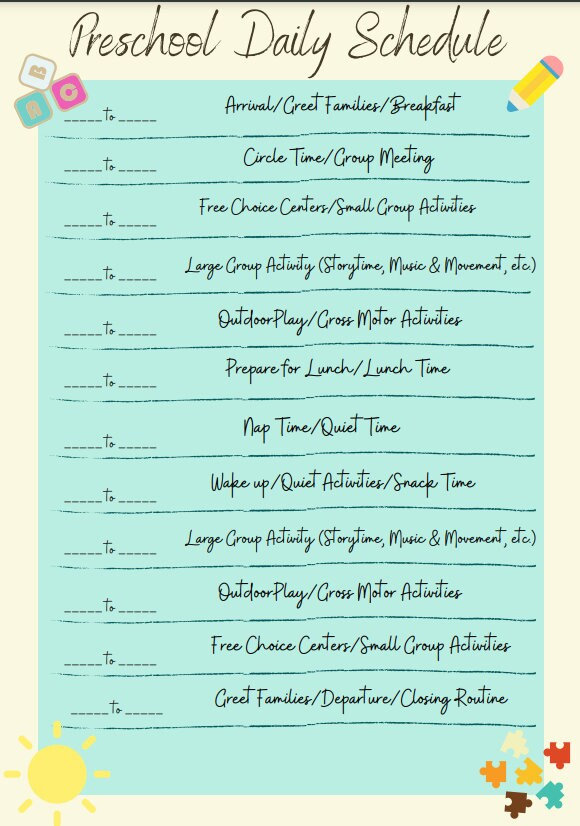 Preschool Daily Schedule

B
A C

_____ to _____ Arrival/Greet Families/Breakfast

_____ to _____ Circle Time/Group Meeting

_____ to _____ Free Choice Centers/Small Group Activities

_____ to _____ Large Group Activity (Storytime, Music & Movement, etc.)

_____ to _____ OutdoorPlay/Gross Motor Activities

_____ to _____ Prepare for Lunch/Lunch Time

_____ to _____ Nap Time/Quiet Time

_____ to _____ Wake up/Quiet Activities/Snack Time

_____ to _____ Large Group Activity (Storytime, Music & Movement, etc.)

_____ to _____ OutdoorPlay/Gross Motor Activities

_____ to _____ Free Choice Centers/Small Group Activities

_____ to _____ Greet Families/Departure/Closing Routine